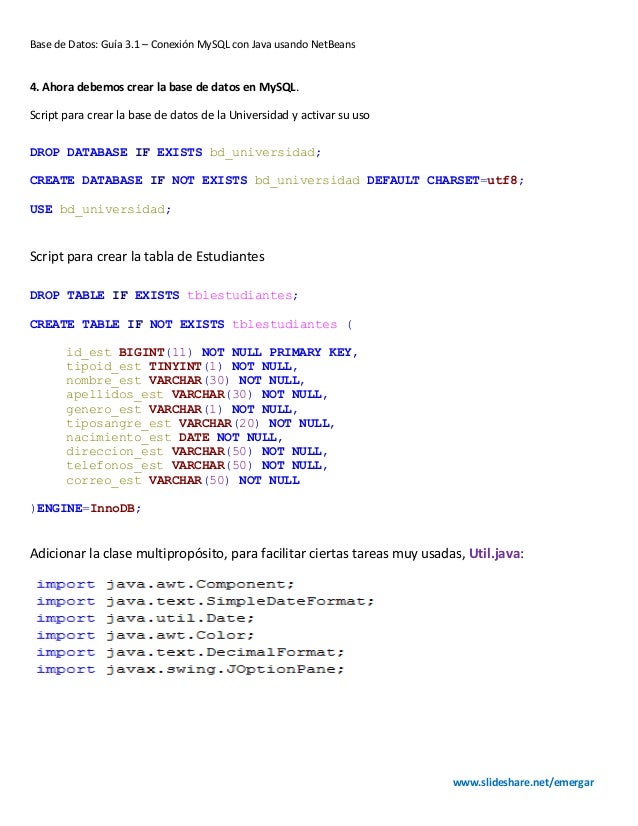 Base de Datos: Guía 3.1 – Conexión MySQL con Java usando NetBeans

4. Ahora debemos crear la base de datos en MySQL.

Script para crear la base de datos de la Universidad y activar su uso

DROP DATABASE IF EXISTS bd_universidad;

CREATE DATABASE IF NOT EXISTS bd_universidad DEFAULT CHARSET=utf8;

USE bd_universidad;

Script para crear la tabla de Estudiantes

DROP TABLE IF EXISTS tblestudiantes;

CREATE TABLE IF NOT EXISTS tblestudiantes (

id_est BIGINT(11) NOT NULL PRIMARY KEY,
tipoid_est TINYINT(1) NOT NULL,
nombre_est VARCHAR(30) NOT NULL,
apellidos_est VARCHAR(30) NOT NULL,
genero_est VARCHAR(1) NOT NULL,
tiposangre_est VARCHAR(20) NOT NULL,
nacimiento_est DATE NOT NULL,
direccion_est VARCHAR(50) NOT NULL,
telefonos_est VARCHAR(50) NOT NULL,
correo_est VARCHAR(50) NOT NULL

)ENGINE=InnoDB;

Adicionar la clase multipropósito, para facilitar ciertas tareas muy usadas, Util.java:

import java.awt.Component;
import java.text.SimpleDateFormat;
import java.util.Date;
import java.awt.Color;
import java.text.DecimalFormat;
import javax.swing.JOptionPane;

www.slideshare.net/emergar